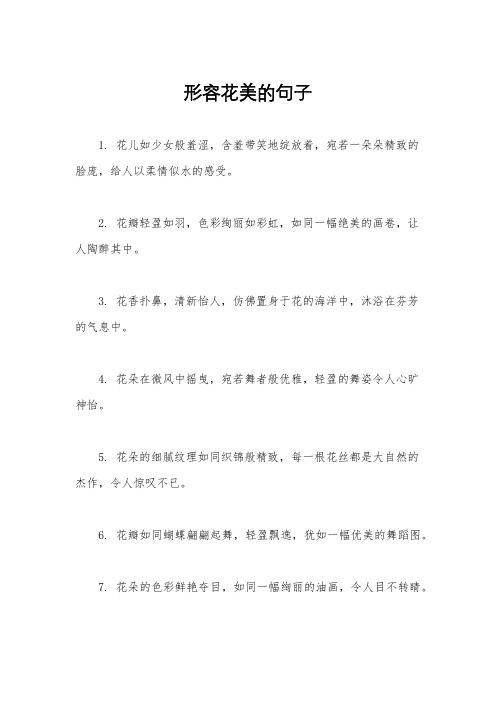 形容花美的句子

1. 花儿如少女般羞涩，含羞带笑地绽放着，宛若一朵朵精致的脸庞，给人以柔情似水的感受。

2. 花瓣轻盈如羽，色彩绚丽如彩虹，如同一幅绝美的画卷，让人陶醉其中。

3. 花香扑鼻，清新怡人，仿佛置身于花的海洋中，沐浴在芬芳的气息中。

4. 花朵在微风中摇曳，宛若舞者般优雅，轻盈的舞姿令人心旷神怡。

5. 花朵的细腻纹理如同织锦般精致，每一根花丝都是大自然的杰作，令人惊叹不已。

6. 花瓣如同蝴蝶翩翩起舞，轻盈飘逸，犹如一幅优美的舞蹈图。

7. 花朵的色彩鲜艳夺目，如同一幅绚丽的油画，令人目不转睛。